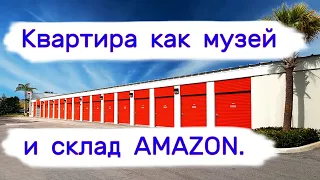 Квартира как музей

и склад AMAZON.